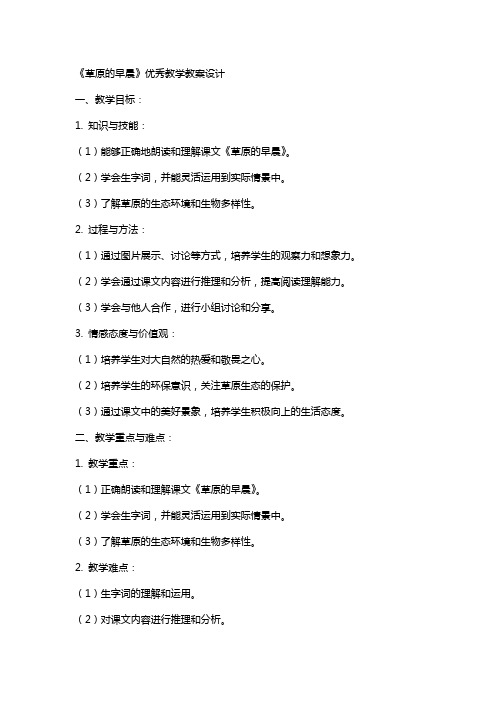 《草原的早晨》优秀教学教案设计

一、教学目标：

1. 知识与技能：

（1）能够正确地朗读和理解课文《草原的早晨》。

（2）学会生字词，并能灵活运用到实际情景中。

（3）了解草原的生态环境和生物多样性。

2. 过程与方法：

（1）通过图片展示、讨论等方式，培养学生的观察力和想象力。

（2）学会通过课文内容进行推理和分析，提高阅读理解能力。

（3）学会与他人合作，进行小组讨论和分享。

3. 情感态度与价值观：

（1）培养学生对大自然的热爱和敬畏之心。

（2）培养学生的环保意识，关注草原生态的保护。

（3）通过课文中的美好景象，培养学生积极向上的生活态度。

二、教学重点与难点：

1. 教学重点：

（1）正确朗读和理解课文《草原的早晨》。

（2）学会生字词，并能灵活运用到实际情景中。

（3）了解草原的生态环境和生物多样性。

2. 教学难点：

（1）生字词的理解和运用。

（2）对课文内容进行推理和分析。